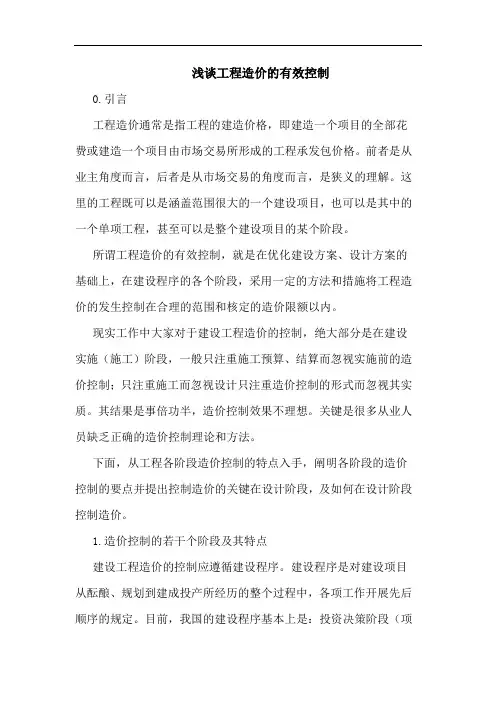 浅谈工程造价的有效控制

0.引言

工程造价通常是指工程的建造价格，即建造一个项目的全部花费或建造一个项目由市场交易所形成的工程承发包价格。前者是从业主角度而言，后者是从市场交易的角度而言，是狭义的理解。这里的工程既可以是涵盖范围很大的一个建设项目，也可以是其中的一个单项工程，甚至可以是整个建设项目的某个阶段。

所谓工程造价的有效控制，就是在优化建设方案、设计方案的基础上，在建设程序的各个阶段，采用一定的方法和措施将工程造价的发生控制在合理的范围和核定的造价限额以内。

现实工作中大家对于建设工程造价的控制，绝大部分是在建设实施（施工）阶段，一般只注重施工预算、结算而忽视实施前的造价控制；只注重施工而忽视设计只注重造价控制的形式而忽视其实质。其结果是事倍功半，造价控制效果不理想。关键是很多从业人员缺乏正确的造价控制理论和方法。

下面，从工程各阶段造价控制的特点入手，阐明各阶段的造价控制的要点并提出控制造价的关键在设计阶段，及如何在设计阶段控制造价。

1.造价控制的若干个阶段及其特点

建设工程造价的控制应遵循建设程序。建设程序是对建设项目从酝酿、规划到建成投产所经历的整个过程中，各项工作开展先后顺序的规定。目前，我国的建设程序基本上是：投资决策阶段（项